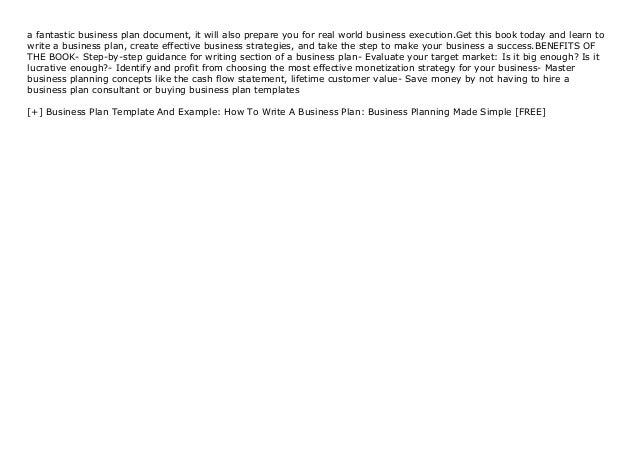 a fantastic business plan document, it will also prepare you for real world business execution.Get this book today and learn to write a business plan, create effective business strategies, and take the step to make your business a success.BENEFITS OF THE BOOK- Step-by-step guidance for writing section of a business plan- Evaluate your target market: Is it big enough? Is it lucrative enough?- Identify and profit from choosing the most effective monetization strategy for your business- Master business planning concepts like the cash flow statement, lifetime customer value- Save money by not having to hire a business plan consultant or buying business plan templates

[+] Business Plan Template And Example: How To Write A Business Plan: Business Planning Made Simple [FREE]